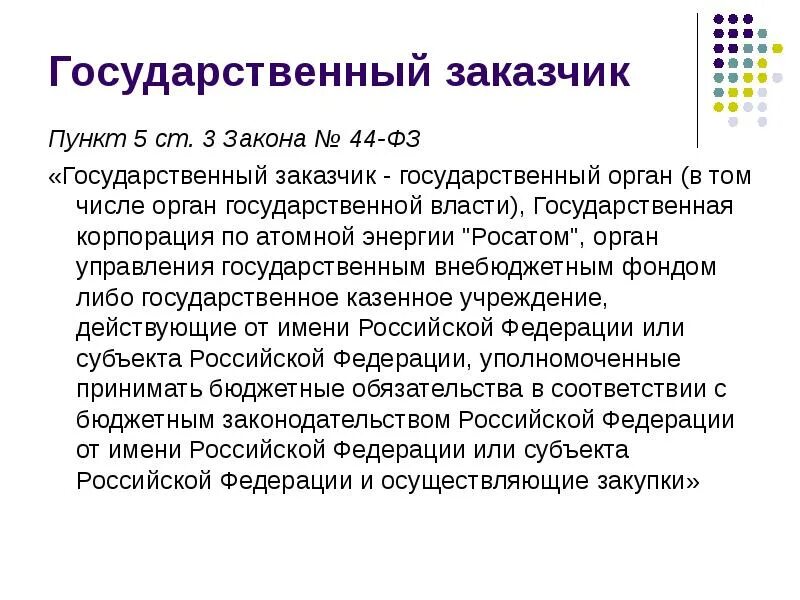 Государственный заказчик

Пункт 5 ст. 3 Закона № 44-ФЗ

«Государственный заказчик - государственный орган (в том числе орган государственной власти), Государственная корпорация по атомной энергии "Росатом", орган управления государственным внебюджетным фондом либо государственное казенное учреждение, действующие от имени Российской Федерации или субъекта Российской Федерации, уполномоченные принимать бюджетные обязательства в соответствии с бюджетным законодательством Российской Федерации от имени Российской Федерации или субъекта Российской Федерации и осуществляющие закупки»